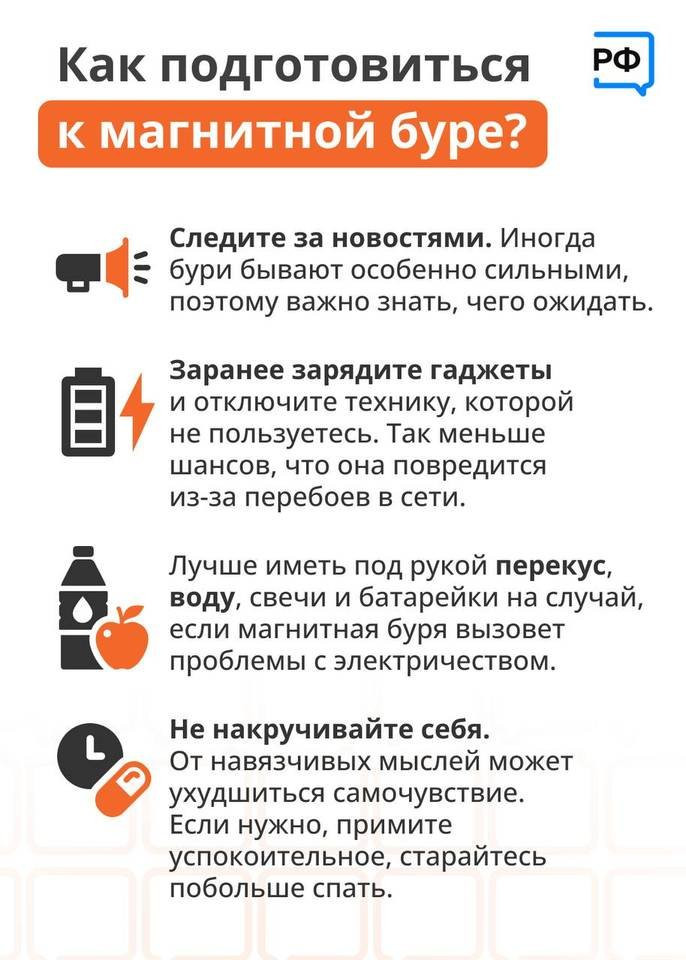 Как подготовиться
к магнитной буре?

РФ

Следите за новостями. Иногда бури бывают особенно сильными, поэтому важно знать, чего ожидать.

Заранее зарядите гаджеты и отключите технику, которой не пользуетесь. Так меньше шансов, что она повредится из-за перебоев в сети.

Лучше иметь под рукой перекус, воду, свечи и батарейки на случай, если магнитная буря вызовет проблемы с электричеством.

Не накручивайте себя. От навязчивых мыслей может ухудшиться самочувствие. Если нужно, примите успокоительное, старайтесь побольше спать.